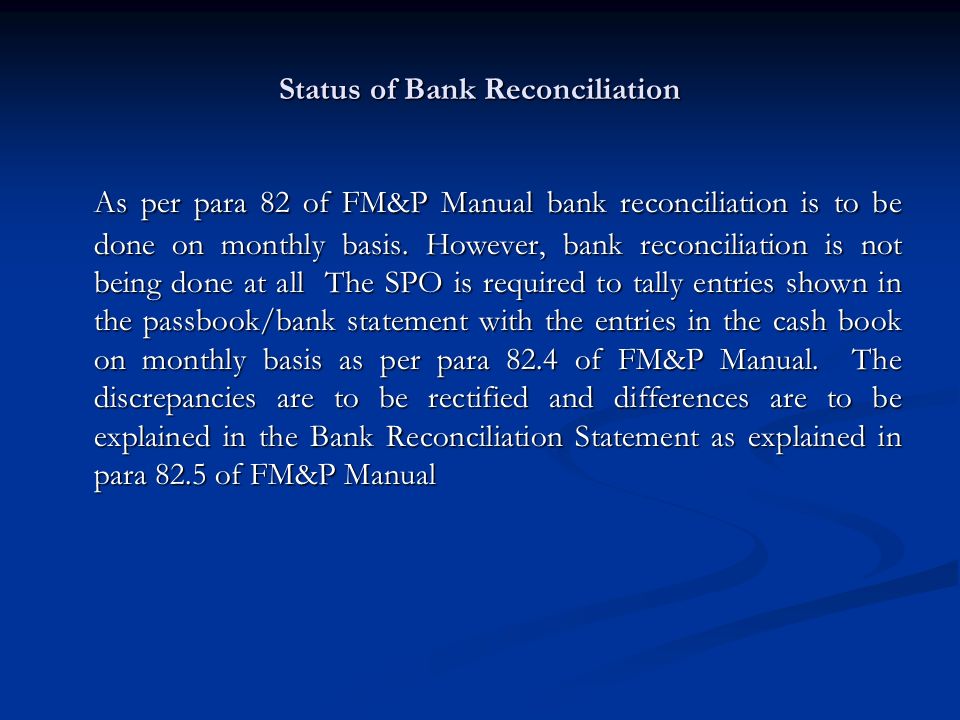 Status of Bank Reconciliation

As per para 82 of FM&P Manual bank reconciliation is to be done on monthly basis. However, bank reconciliation is not being done at all The SPO is required to tally entries shown in the passbook/bank statement with the entries in the cash book on monthly basis as per para 82.4 of FM&P Manual. The discrepancies are to be rectified and differences are to be explained in the Bank Reconciliation Statement as explained in para 82.5 of FM&P Manual